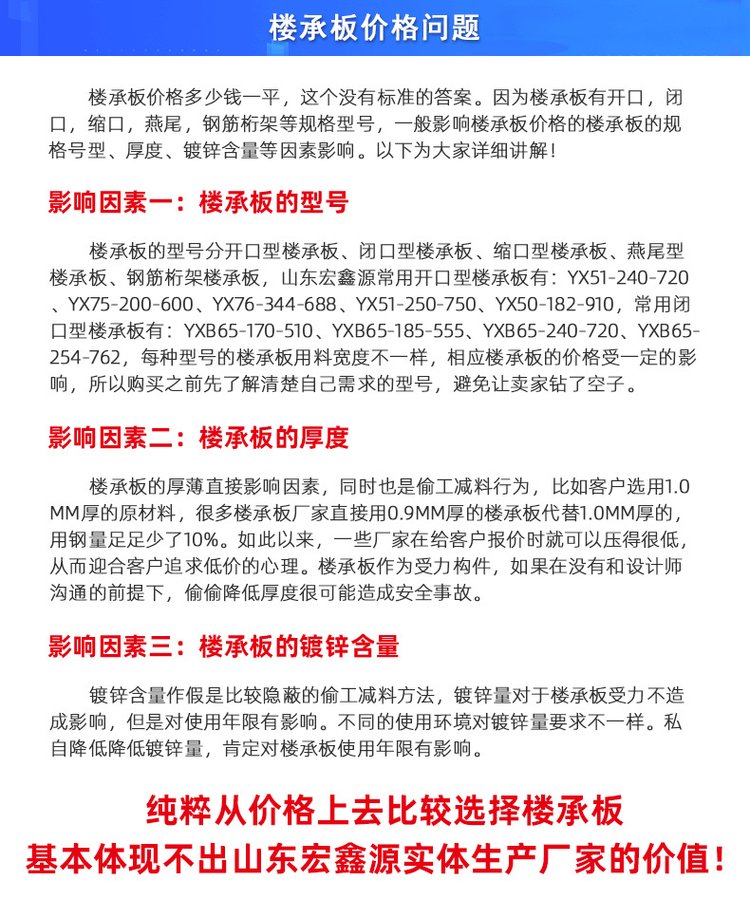 楼承板价格问题

楼承板价格多少钱一平，这个没有标准的答案。因为楼承板有开口，闭口，缩口，燕尾，钢筋桁架等规格型号，一般影响楼承板价格的楼承板的规格号型、厚度、镀锌含量等因素影响。以下为大家详细讲解！

影响因素一：楼承板的型号

楼承板的型号分开口型楼承板、闭口型楼承板、缩口型楼承板、燕尾型楼承板、钢筋桁架楼承板，山东宏鑫源常用开口型楼承板有：YX51-240-720、YX75-200-600、YX76-344-688、YX51-250-750、YX50-182-910，常用闭口型楼承板有：YXB65-170-510、YXB65-185-555、YXB65-240-720、YXB65-254-762，每种型号的楼承板用料宽度不一样，相应楼承板的价格受一定的影响，所以购买之前先了解清楚自己需求的型号，避免让卖家钻了空子。

影响因素二：楼承板的厚度

楼承板的厚薄直接影响因素，同时也是偷工减料行为，比如客户选用1.0MM厚的原材料，很多楼承板厂家直接用0.9MM厚的楼承板代替1.0MM厚的，用钢量足足少了10%。如此以来，一些厂家在给客户报价时就可以压得很低，从而迎合客户追求低价的心理。楼承板作为受力构件，如果在没有和设计师沟通的前提下，偷偷降低厚度很可能造成安全事故。

影响因素三：楼承板的镀锌含量

镀锌含量作假是比较隐蔽的偷工减料方法，镀锌量对于楼承板受力不造成影响，但是对使用年限有影响。不同的使用环境对镀锌量要求不一样。私自降低降低镀锌量，肯定对楼承板使用年限有影响。

纯粹从价格上去比较选择楼承板
基本体现不出山东宏鑫源实体生产厂家的价值！